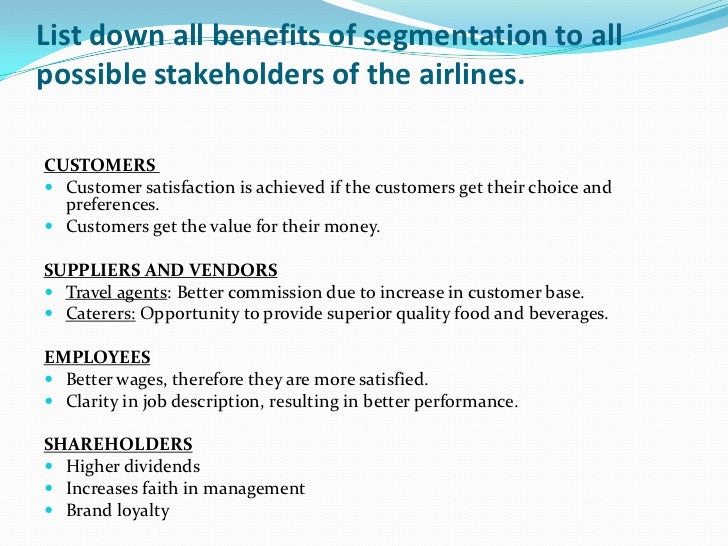 List down all benefits of segmentation to all possible stakeholders of the airlines.

CUSTOMERS
- Customer satisfaction is achieved if the customers get their choice and preferences.
- Customers get the value for their money.

SUPPLIERS AND VENDORS
- Travel agents: Better commission due to increase in customer base.
- Caterers: Opportunity to provide superior quality food and beverages.

EMPLOYEES
- Better wages, therefore they are more satisfied.
- Clarity in job description, resulting in better performance.

SHAREHOLDERS
- Higher dividends
- Increases faith in management
- Brand loyalty